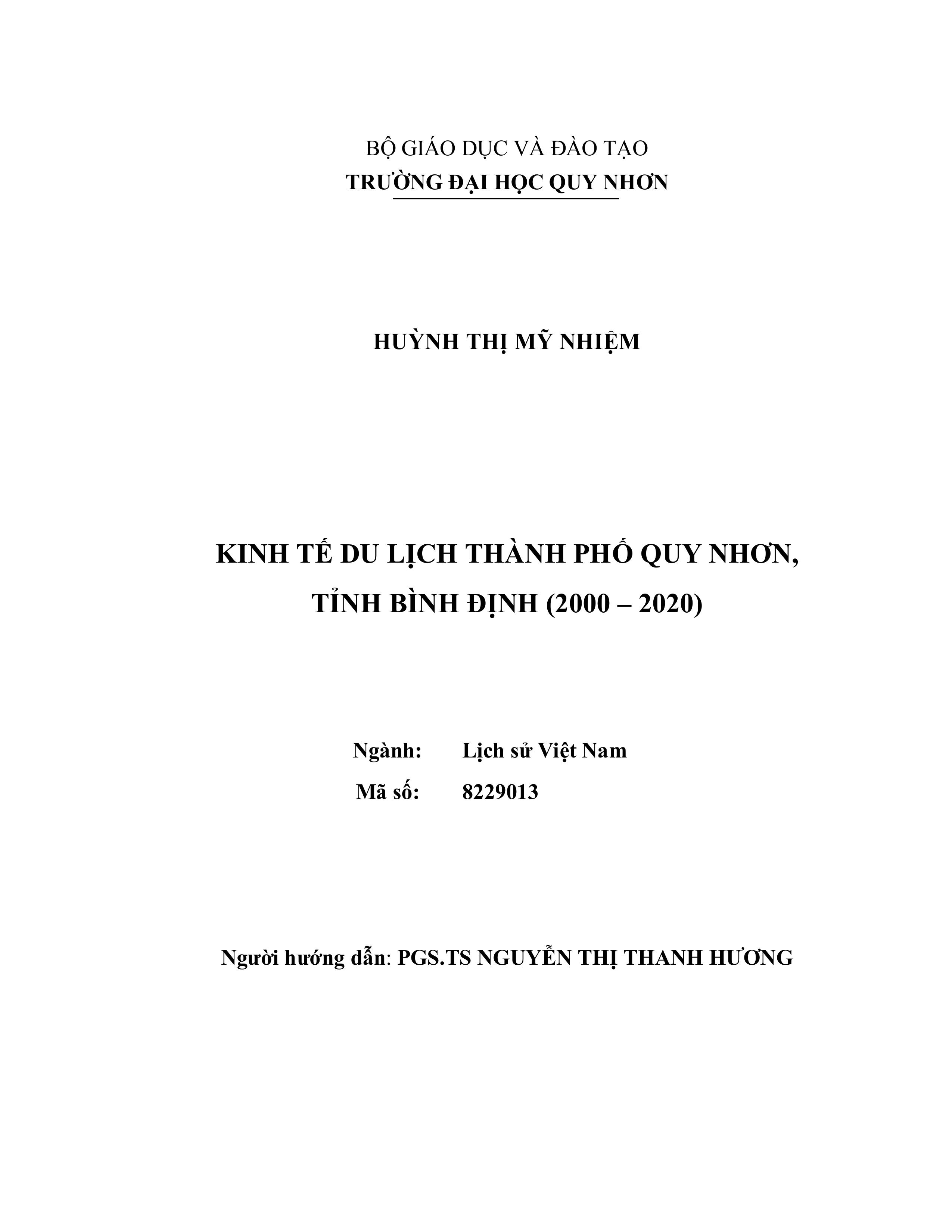 BỘ GIÁO DỤC VÀ ĐÀO TẠO
TRƯỜNG ĐẠI HỌC QUY NHƠN

HUỲNH THỊ MỸ NHIỆM

KINH TẾ DU LỊCH THÀNH PHỐ QUY NHƠN, TỈNH BÌNH ĐỊNH (2000 – 2020)

Ngành: Lịch sử Việt Nam
Mã số: 8229013

Người hướng dẫn: PGS.TS NGUYỄN THỊ THANH HƯƠNG